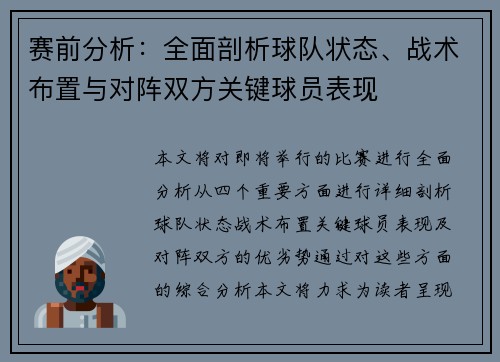 赛前分析：全面剖析球队状态、战术布置与对阵双方关键球员表现

本文将对即将举行的比赛进行全面分析从四个重要方面进行详细剖析球队状态战术布置关键球员表现及对阵双方的优劣势通过对这些方面的综合分析本文将力求为读者呈现